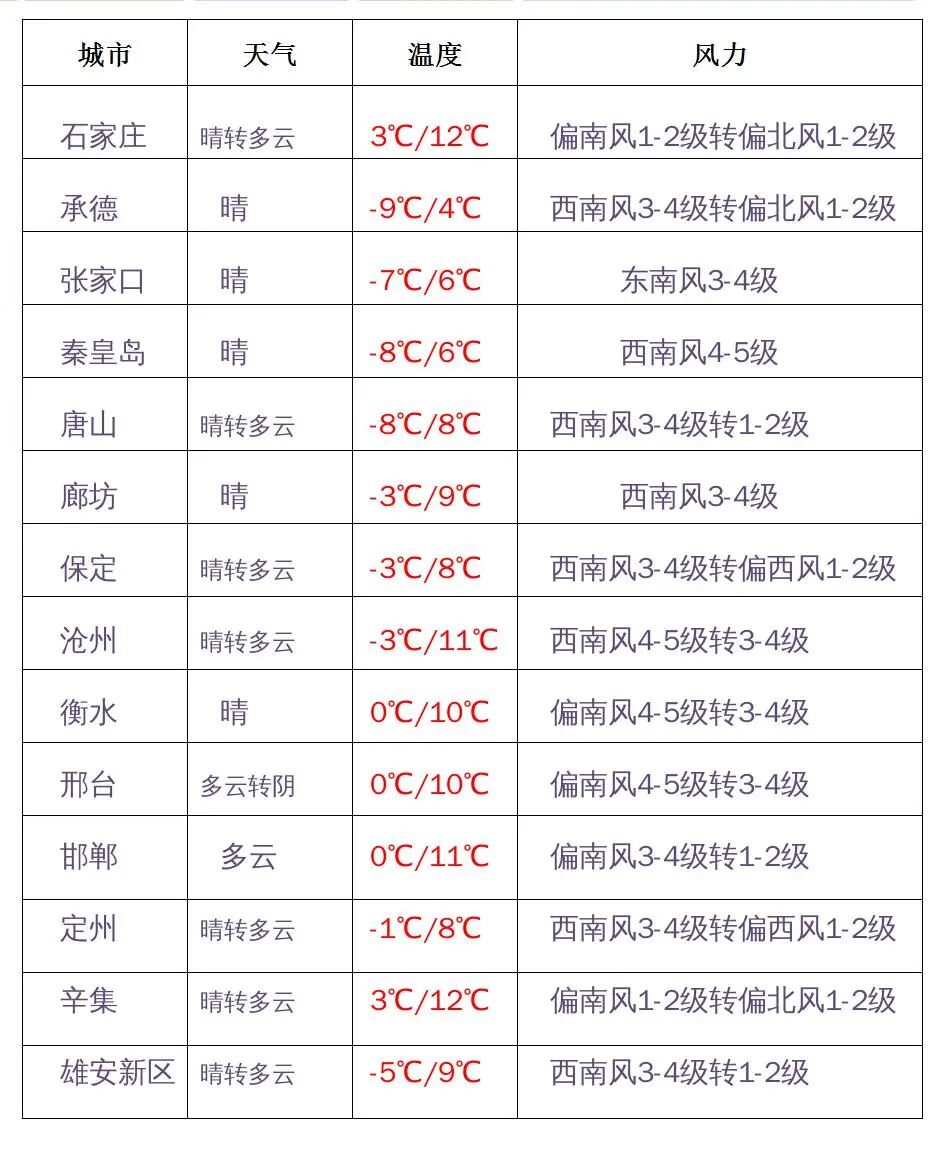 | 城市 | 天气 | 温度 | 风力 |
|---|---|---|---|
| 石家庄 | 晴转多云 | 3℃/12℃ | 偏南风1-2级转偏北风1-2级 |
| 承德 | 晴 | -9℃/4℃ | 西南风3-4级转偏北风1-2级 |
| 张家口 | 晴 | -7℃/6℃ | 东南风3-4级 |
| 秦皇岛 | 晴 | -8℃/6℃ | 西南风4-5级 |
| 唐山 | 晴转多云 | -8℃/8℃ | 西南风3-4级转1-2级 |
| 廊坊 | 晴 | -3℃/9℃ | 西南风3-4级 |
| 保定 | 晴转多云 | -3℃/8℃ | 西南风3-4级转偏西风1-2级 |
| 沧州 | 晴转多云 | -3℃/11℃ | 西南风4-5级转3-4级 |
| 衡水 | 晴 | 0℃/10℃ | 偏南风4-5级转3-4级 |
| 邢台 | 多云转阴 | 0℃/10℃ | 偏南风4-5级转3-4级 |
| 邯郸 | 多云 | 0℃/11℃ | 偏南风3-4级转1-2级 |
| 定州 | 晴转多云 | -1℃/8℃ | 西南风3-4级转偏西风1-2级 |
| 辛集 | 晴转多云 | 3℃/12℃ | 偏南风1-2级转偏北风1-2级 |
| 雄安新区 | 晴转多云 | -5℃/9℃ | 西南风3-4级转1-2级 |